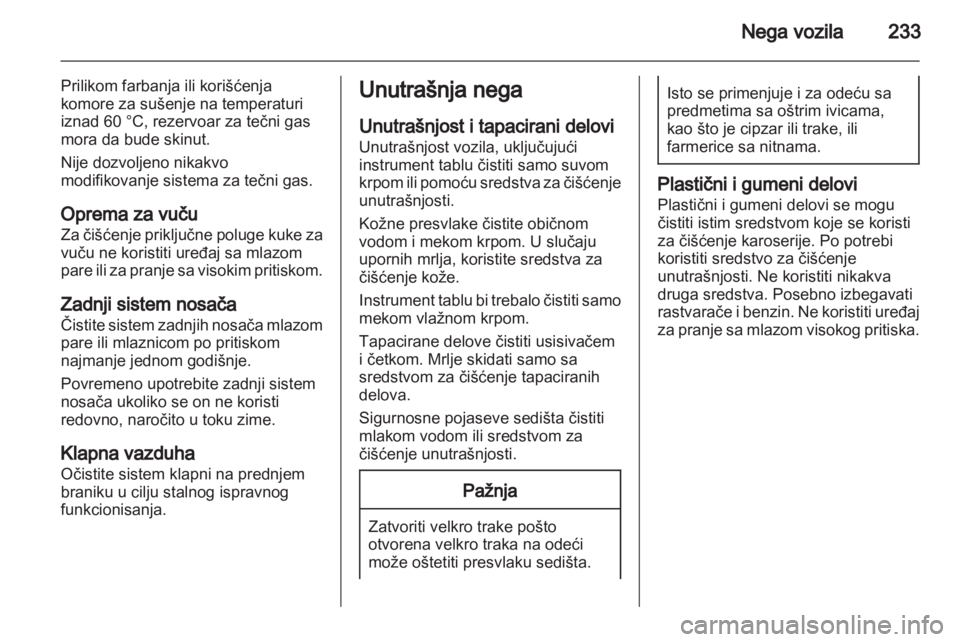 Nega vozila 233

Prilikom farbanja ili korišćenja komore za sušenje na temperaturi iznad 60 °C, rezervoar za tečni gas mora da bude skinut.

Nije dozvoljeno nikakvo modifikovanje sistema za tečni gas.

Oprema za vuču
Za čišćenje priključne poluge kuke za vuču ne koristiti uređaj sa mlazom pare ili za pranje sa visokim pritiskom.

Zadnji sistem nosača
Čistite sistem zadnjih nosača mlazom pare ili mlaznicom po pritiskom najmanje jednom godišnje.

Povremeno upotrebite zadnji sistem nosača ukoliko se on ne koristi redovno, naročito u toku zime.

Klapna vazduha
Očistite sistem klapni na prednjem braniku u cilju stalnog ispravnog funkcionisanja.

Unutrašnja nega

Unutrašnjost i tapacirani delovi
Unutrašnjost vozila, uključujući instrument tablu čistiti samo suvom krpom ili pomoću sredstva za čišćenje unutrašnjosti.

Kožne presvlake čistite običnom vodom i mekom krpom. U slučaju upornih mrlja, koristite sredstva za čišćenje kože.

Instrument tablu bi trebalo čistiti samo mekom vlažnom krpom.

Tapacirane delove čistiti usisivačem i četkom. Mrlje skidati samo sa sredstvom za čišćenje tapaciranih delova.

Sigurnosne pojaseve sedišta čistiti mlakom vodom ili sredstvom za čišćenje unutrašnjosti.

Pažnja

Zatvoriti velkro trake pošto otvorena velkro traka na odeći može oštetiti presvlaku sedišta.

Isto se primenjuje i za odeću sa predmetima sa oštrim ivicama, kao što je cipzar ili trake, ili farmerice sa nitnama.

Plastični i gumeni delovi
Plastični i gumeni delovi se mogu čistiti istim sredstvom koje se koristi za čišćenje karoserije. Po potrebi koristiti sredstvo za čišćenje unutrašnjosti. Ne koristiti nikakva druga sredstva. Posebno izbegavati rastvarače i benzin. Ne koristiti uređaj za pranje sa mlazom visokog pritiska.

carmanualsonline.info